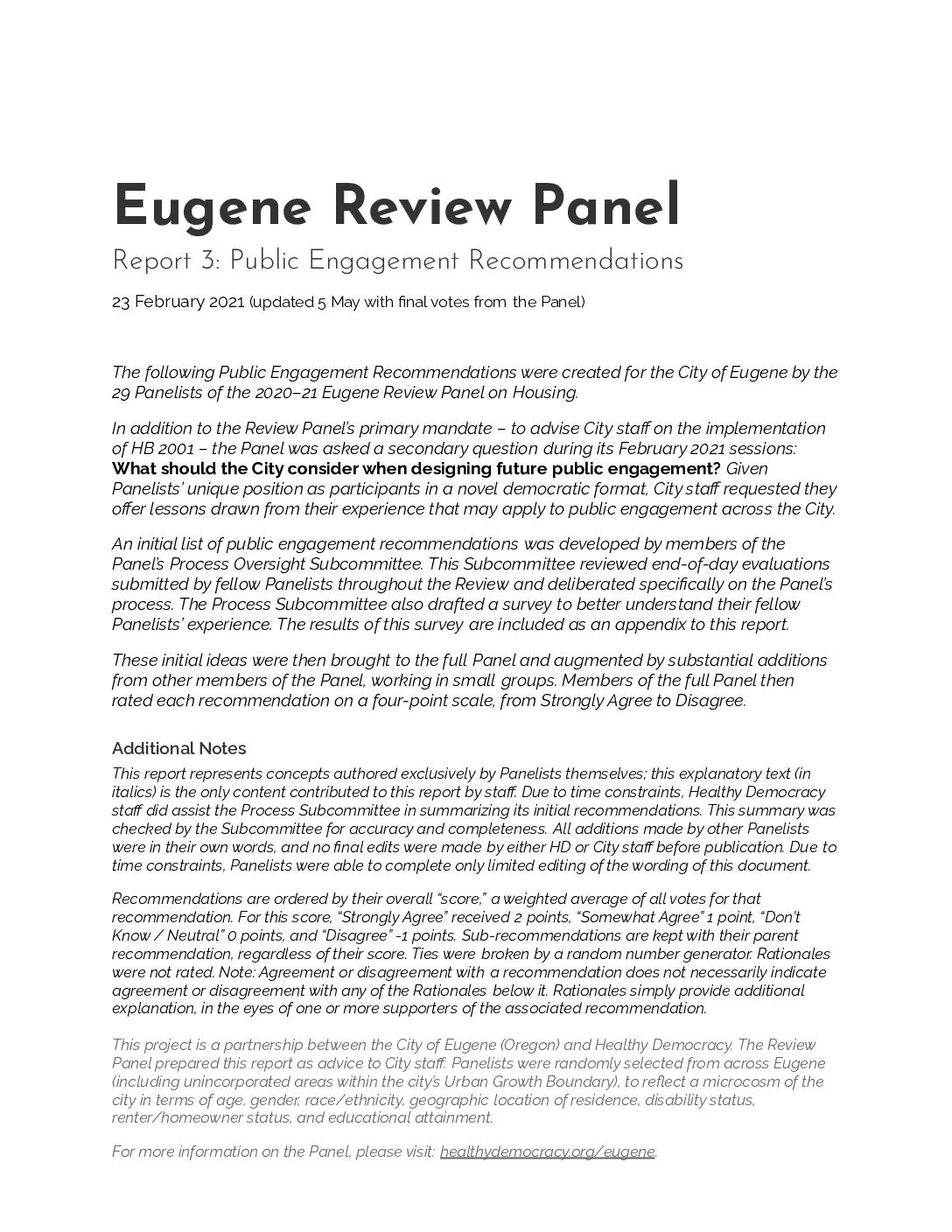 Eugene Review Panel

Report 3: Public Engagement Recommendations

23 February 2021 (updated 5 May with final votes from the Panel)

The following Public Engagement Recommendations were created for the City of Eugene by the 29 Panelists of the 2020–21 Eugene Review Panel on Housing.

In addition to the Review Panel's primary mandate – to advise City staff on the implementation of HB 2001 – the Panel was asked a secondary question during its February 2021 sessions: What should the City consider when designing future public engagement? Given Panelists' unique position as participants in a novel democratic format, City staff requested they offer lessons drawn from their experience that may apply to public engagement across the City.

An initial list of public engagement recommendations was developed by members of the Panel's Process Oversight Subcommittee. This Subcommittee reviewed end-of-day evaluations submitted by fellow Panelists throughout the Review and deliberated specifically on the Panel's process. The Process Subcommittee also drafted a survey to better understand their fellow Panelists' experience. The results of this survey are included as an appendix to this report.

These initial ideas were then brought to the full Panel and augmented by substantial additions from other members of the Panel, working in small groups. Members of the full Panel then rated each recommendation on a four-point scale, from Strongly Agree to Disagree.

Additional Notes

This report represents concepts authored exclusively by Panelists themselves; this explanatory text (in italics) is the only content contributed to this report by staff. Due to time constraints, Healthy Democracy staff did assist the Process Subcommittee in summarizing its initial recommendations. This summary was checked by the Subcommittee for accuracy and completeness. All additions made by other Panelists were in their own words, and no final edits were made by either HD or City staff before publication. Due to time constraints, Panelists were able to complete only limited editing of the wording of this document.

Recommendations are ordered by their overall "score," a weighted average of all votes for that recommendation. For this score, "Strongly Agree" received 2 points, "Somewhat Agree" 1 point, "Don't Know / Neutral" 0 points, and "Disagree" -1 points. Sub-recommendations are kept with their parent recommendation, regardless of their score. Ties were broken by a random number generator. Rationales were not rated. Note: Agreement or disagreement with a recommendation does not necessarily indicate agreement or disagreement with any of the Rationales below it. Rationales simply provide additional explanation, in the eyes of one or more supporters of the associated recommendation.

This project is a partnership between the City of Eugene (Oregon) and Healthy Democracy. The Review Panel prepared this report as advice to City staff. Panelists were randomly selected from across Eugene (including unincorporated areas within the city's Urban Growth Boundary), to reflect a microcosm of the city in terms of age, gender, race/ethnicity, geographic location of residence, disability status, renter/homeowner status, and educational attainment.

For more information on the Panel, please visit: healthydemocracy.org/eugene.